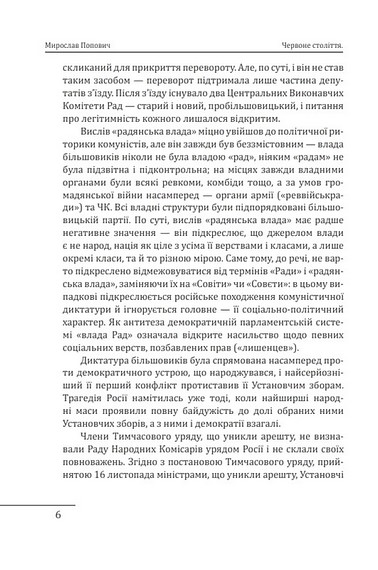 Мирослав Попович

Червоне століття.

скликаний для прикриття перевороту. Але, по суті, і він не став таким засобом — переворот підтримала лише частина депутатів з'їзду. Після з'їзду існувало два Центральних Виконавчих Комітети Рад — старий і новий, пробільшовицький, і питання про легітимність кожного лишалося відкритим.

Вислів «радянська влада» міцно увійшов до політичної риторики комуністів, але він завжди був беззмістовним — влада більшовиків ніколи не була владою «рад», ніяким «радам» не була підзвітна і підконтрольна; на місцях завжди владними органами були всякі ревкоми, комбіди тощо, а за умов громадянської війни насамперед — органи армії («реввійськради») та ЧК. Всі владні структури були підпорядковані більшовицькій партії. По суті, вислів «радянська влада» має радше негативне значення — він підкреслює, що джерелом влади є не народ, нація як ціле з усіма її верствами і класами, а лише окремі класи, та й то різною мірою. Саме тому, до речі, не варто підкреслено відмежовуватися від термінів «Ради» і «радянська влада», заміняючи їх на «Совіти» чи «Совєти»: в цьому випадкові підкреслюється російське походження комуністичної диктатури й ігнорується головне — її соціально-політичний характер. Як антитеза демократичній парламентській системі «влада Рад» означала відкрите насильство щодо певних соціальних верств, позбавлених прав («лишенцев»).

Диктатура більшовиків була спрямована насамперед проти демократичного устрою, що народжувався, і найсерйозніший її перший конфлікт протиставив її Установчим зборам. Трагедія Росії намітилась уже тоді, коли найширші народні маси проявили повну байдужість до долі обраних ними Установчих зборів, а з ними і демократії взагалі.

Члени Тимчасового уряду, що уникли арешту, не визнавали Раду Народних Комісарів урядом Росії і не склали своїх повноважень. Згідно з постановою Тимчасового уряду, прийнятою 16 листопада міністрами, що уникли арешту, Установчі

6